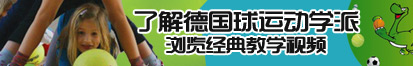 了解德国球运动学派
浏览经典教学视频